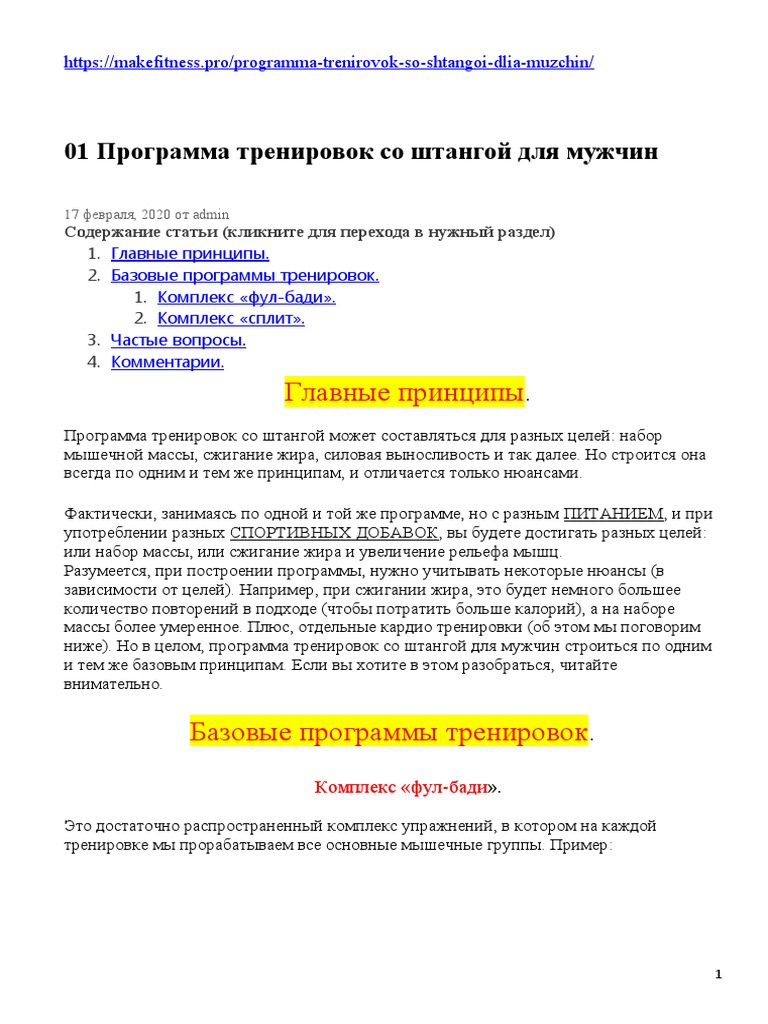 https://makefitness.pro/programma-trenirovok-so-shtangoi-dlia-muzchin/

01 Программа тренировок со штангой для мужчин

17 февраля, 2020 от admin
Содержание статьи (кликните для перехода в нужный раздел)
1. Главные принципы.
2. Базовые программы тренировок.
 1. Комплекс «фул-бади».
 2. Комплекс «сплит».
3. Частые вопросы.
4. Комментарии.

Главные принципы.

Программа тренировок со штангой может составляться для разных целей: набор мышечной массы, сжигание жира, силовая выносливость и так далее. Но строится она всегда по одним и тем же принципам, и отличается только нюансами.

Фактически, занимаясь по одной и той же программе, но с разным ПИТАНИЕМ, и при употреблении разных СПОРТИВНЫХ ДОБАВОК, вы будете достигать разных целей: или набор массы, или сжигание жира и увеличение рельефа мышц.
Разумеется, при построении программы, нужно учитывать некоторые нюансы (в зависимости от целей). Например, при сжигании жира, это будет немного большее количество повторений в подходе (чтобы потратить больше калорий), а на наборе массы более умеренное. Плюс, отдельные кардио тренировки (об этом мы поговорим ниже). Но в целом, программа тренировок со штангой для мужчин строиться по одним и тем же базовым принципам. Если вы хотите в этом разобраться, читайте внимательно.

Базовые программы тренировок.

Комплекс «фул-бади».

Это достаточно распространенный комплекс упражнений, в котором на каждой тренировке мы прорабатываем все основные мышечные группы. Пример:

1